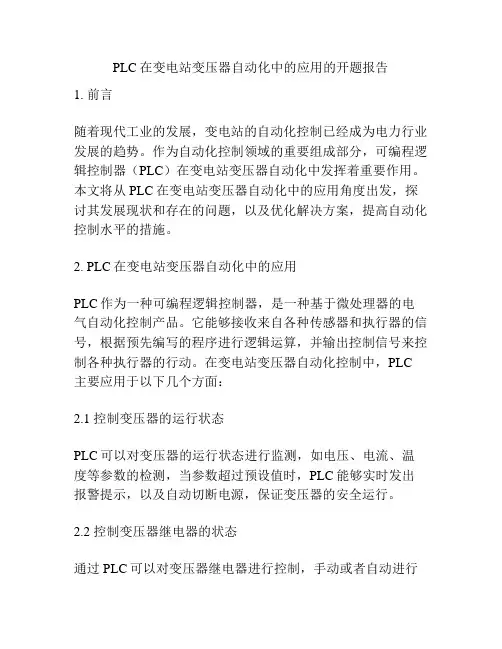 PLC 在变电站变压器自动化中的应用的开题报告

1. 前言

随着现代工业的发展，变电站的自动化控制已经成为电力行业发展的趋势。作为自动化控制领域的重要组成部分，可编程逻辑控制器（PLC）在变电站变压器自动化中发挥着重要作用。本文将从 PLC 在变电站变压器自动化中的应用角度出发，探讨其发展现状和存在的问题，以及优化解决方案，提高自动化控制水平的措施。

2. PLC 在变电站变压器自动化中的应用

PLC 作为一种可编程逻辑控制器，是一种基于微处理器的电气自动化控制产品。它能够接收来自各种传感器和执行器的信号，根据预先编写的程序进行逻辑运算，并输出控制信号来控制各种执行器的行动。在变电站变压器自动化控制中，PLC 主要应用于以下几个方面：

2.1 控制变压器的运行状态

PLC 可以对变压器的运行状态进行监测，如电压、电流、温度等参数的检测，当参数超过预设值时，PLC 能够实时发出报警提示，以及自动切断电源，保证变压器的安全运行。

2.2 控制变压器继电器的状态

通过 PLC 可以对变压器继电器进行控制，手动或者自动进行